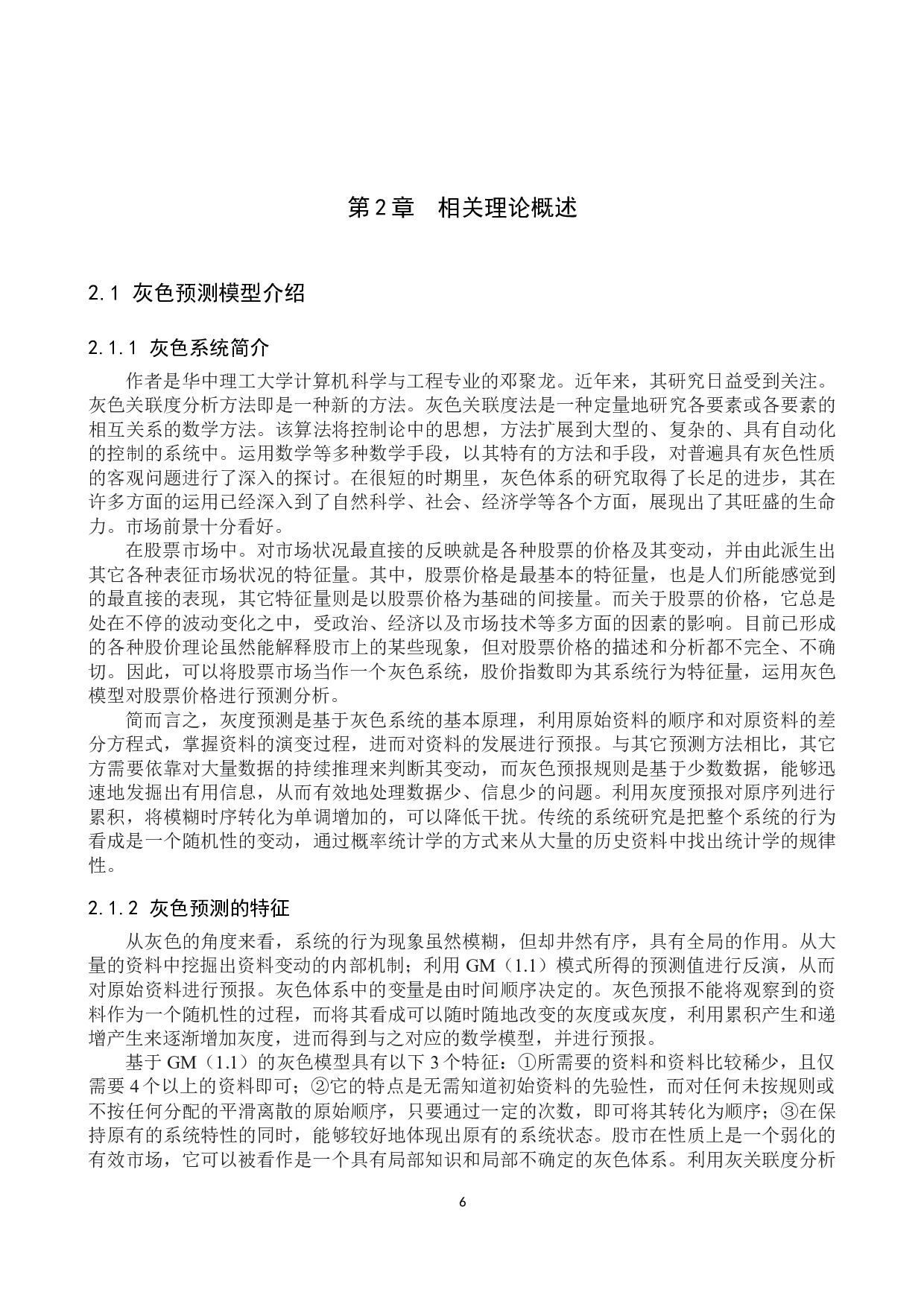 第2章　相关理论概述

2.1 灰色预测模型介绍

2.1.1 灰色系统简介

作者是华中理工大学计算机科学与工程专业的邓聚龙。近年来，其研究日益受到关注。灰色关联度分析方法即是一种新的方法。灰色关联度法是一种定量地研究各要素或各要素的相互关系的数学方法。该算法将控制论中的思想，方法扩展到大型的、复杂的、具有自动化的控制的系统中。运用数学等多种数学手段，以其特有的方法和手段，对普遍具有灰色性质的客观问题进行了深入的探讨。在很短的时期里，灰色体系的研究取得了长足的进步，其在许多方面的运用已经深入到了自然科学、社会、经济学等各个方面，展现出了其旺盛的生命力。市场前景十分看好。

在股票市场中。对市场状况最直接的反映就是各种股票的价格及其变动，并由此派生出其它各种表征市场状况的特征量。其中，股票价格是最基本的特征量，也是人们所能感觉到的最直接的表现，其它特征量则是以股票价格为基础的间接量。而关于股票的价格，它总是处在不停的波动变化之中，受政治、经济以及市场技术等多方面的因素的影响。目前已形成的各种股价理论虽然能解释股市上的某些现象，但对股票价格的描述和分析都不完全、不确切。因此，可以将股票市场当作一个灰色系统，股价指数即为其系统行为特征量，运用灰色模型对股票价格进行预测分析。

简而言之，灰度预测是基于灰色系统的基本原理，利用原始资料的顺序和对原资料的差分方程式，掌握资料的演变过程，进而对资料的发展进行预报。与其它预测方法相比，其它方需要依靠对大量数据的持续推理来判断其变动，而灰色预报规则是基于少数数据，能够迅速地发掘出有用信息，从而有效地处理数据少、信息少的问题。利用灰度预报对原序列进行累积，将模糊时序转化为单调增加的，可以降低干扰。传统的系统研究是把整个系统的行为看成是一个随机性的变动，通过概率统计学的方式来从大量的历史资料中找出统计学的规律性。

2.1.2 灰色预测的特征

从灰色的角度来看，系统的行为现象虽然模糊，但却井然有序，具有全局的作用。从大量的资料中挖掘出资料变动的内部机制；利用 GM（1.1）模式所得的预测值进行反演，从而对原始资料进行预报。灰色体系中的变量是由时间顺序决定的。灰色预报不能将观察到的资料作为一个随机性的过程，而将其看成可以随时随地改变的灰度或灰度，利用累积产生和递增产生来逐渐增加灰度，进而得到与之对应的数学模型，并进行预报。

基于 GM（1.1）的灰色模型具有以下 3 个特征：①所需要的资料和资料比较稀少，且仅需要 4 个以上的资料即可；②它的特点是无需知道初始资料的先验性，而对任何未按规则或不按任何分配的平滑离散的原始顺序，只要通过一定的次数，即可将其转化为顺序；③在保持原有的系统特性的同时，能够较好地体现出原有的系统状态。股市在性质上是一个弱化的有效市场，它可以被看作是一个具有局部知识和局部不确定的灰色体系。利用灰关联度分析

6